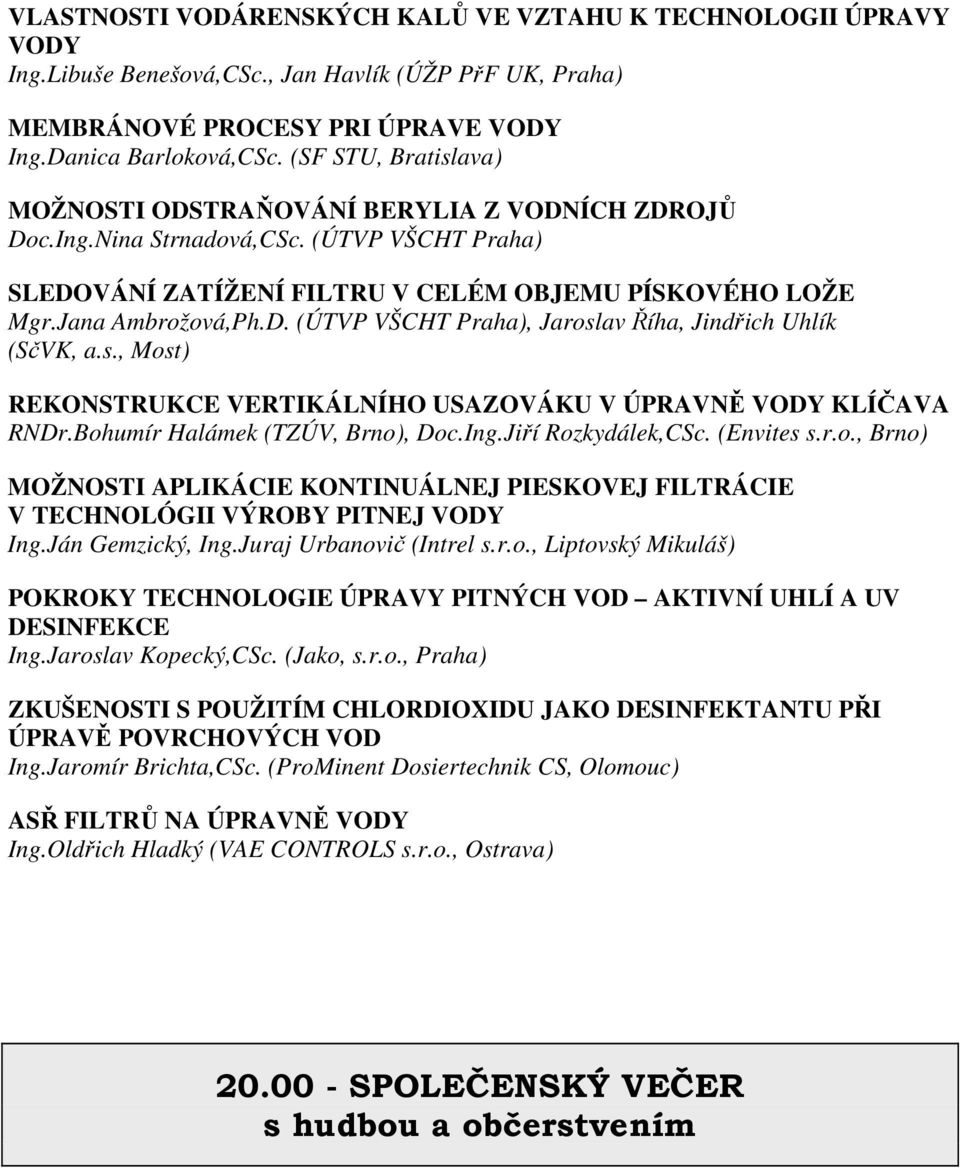 VLASTNOSTI VODÁRENSKÝCH KALŮ VE VZTAHU K TECHNOLOGII ÚPRAVY VODY
Ing.Libuše Benešová,CSc., Jan Havlík (ÚŽP PřF UK, Praha)

MEMBRÁNOVÉ PROCESY PRI ÚPRAVE VODY
Ing.Danica Barloková,CSc. (SF STU, Bratislava)

MOŽNOSTI ODSTRAŇOVÁNÍ BERYLIA Z VODNÍCH ZDROJŮ
Doc.Ing.Nina Strnadová,CSc. (ÚTVP VŠCHT Praha)

SLEDOVÁNÍ ZATÍŽENÍ FILTRU V CELÉM OBJEMU PÍSKOVÉHO LOŽE
Mgr.Jana Ambrožová,Ph.D. (ÚTVP VŠCHT Praha), Jaroslav Říha, Jindřich Uhlík (SčVK, a.s., Most)

REKONSTRUKCE VERTIKÁLNÍHO USAZOVÁKU V ÚPRAVNĚ VODY KLÍČAVA
RNDr.Bohumír Halámek (TZÚV, Brno), Doc.Ing.Jiří Rozkydálek,CSc. (Envites s.r.o., Brno)

MOŽNOSTI APLIKÁCIE KONTINUÁLNEJ PIESKOVEJ FILTRÁCIE V TECHNOLÓGII VÝROBY PITNEJ VODY
Ing.Ján Gemzický, Ing.Juraj Urbanovič (Intrel s.r.o., Liptovský Mikuláš)

POKROKY TECHNOLOGIE ÚPRAVY PITNÝCH VOD – AKTIVNÍ UHLÍ A UV DESINFEKCE
Ing.Jaroslav Kopecký,CSc. (Jako, s.r.o., Praha)

ZKUŠENOSTI S POUŽITÍM CHLORDIOXIDU JAKO DESINFEKTANTU PŘI ÚPRAVĚ POVRCHOVÝCH VOD
Ing.Jaromír Brichta,CSc. (ProMinent Dosiertechnik CS, Olomouc)

ASŘ FILTRŮ NA ÚPRAVNĚ VODY
Ing.Oldřich Hladký (VAE CONTROLS s.r.o., Ostrava)

20.00 - SPOLEČENSKÝ VEČER
s hudbou a občerstvením